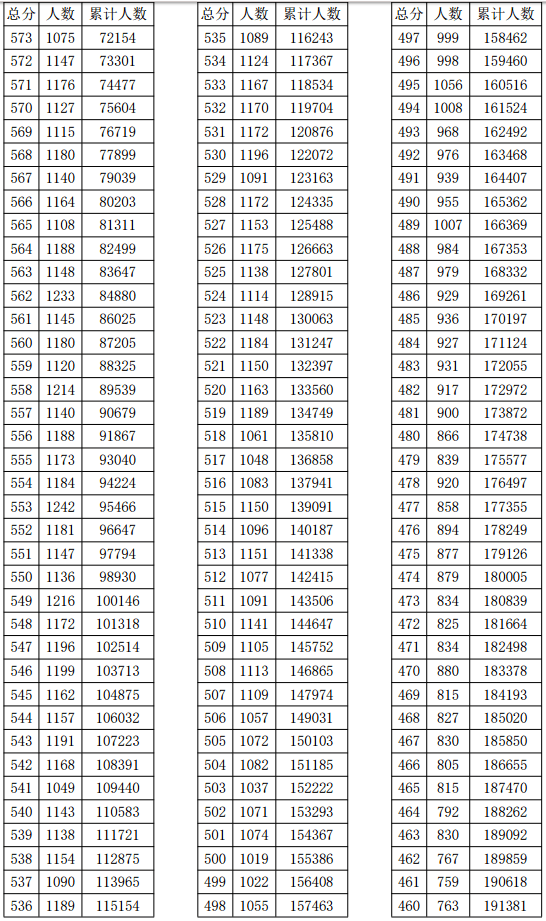 | 总分 | 人数 | 累计人数 |
|---|---|---|
| 573 | 1075 | 72154 |
| 572 | 1147 | 73301 |
| 571 | 1176 | 74477 |
| 570 | 1127 | 75604 |
| 569 | 1115 | 76719 |
| 568 | 1180 | 77899 |
| 567 | 1140 | 79039 |
| 566 | 1164 | 80203 |
| 565 | 1108 | 81311 |
| 564 | 1188 | 82499 |
| 563 | 1148 | 83647 |
| 562 | 1233 | 84880 |
| 561 | 1145 | 86025 |
| 560 | 1180 | 87205 |
| 559 | 1120 | 88325 |
| 558 | 1214 | 89539 |
| 557 | 1140 | 90679 |
| 556 | 1188 | 91867 |
| 555 | 1173 | 93040 |
| 554 | 1184 | 94224 |
| 553 | 1242 | 95466 |
| 552 | 1181 | 96647 |
| 551 | 1147 | 97794 |
| 550 | 1136 | 98930 |
| 549 | 1216 | 100146 |
| 548 | 1172 | 101318 |
| 547 | 1196 | 102514 |
| 546 | 1199 | 103713 |
| 545 | 1162 | 104875 |
| 544 | 1157 | 106032 |
| 543 | 1191 | 107223 |
| 542 | 1168 | 108391 |
| 541 | 1049 | 109440 |
| 540 | 1143 | 110583 |
| 539 | 1138 | 111721 |
| 538 | 1154 | 112875 |
| 537 | 1090 | 113965 |
| 536 | 1189 | 115154 |

| 总分 | 人数 | 累计人数 |
|---|---|---|
| 535 | 1089 | 116243 |
| 534 | 1124 | 117367 |
| 533 | 1167 | 118534 |
| 532 | 1170 | 119704 |
| 531 | 1172 | 120876 |
| 530 | 1196 | 122072 |
| 529 | 1091 | 123163 |
| 528 | 1172 | 124335 |
| 527 | 1153 | 125488 |
| 526 | 1175 | 126663 |
| 525 | 1138 | 127801 |
| 524 | 1114 | 128915 |
| 523 | 1148 | 130063 |
| 522 | 1184 | 131247 |
| 521 | 1150 | 132397 |
| 520 | 1163 | 133560 |
| 519 | 1189 | 134749 |
| 518 | 1061 | 135810 |
| 517 | 1048 | 136858 |
| 516 | 1083 | 137941 |
| 515 | 1150 | 139091 |
| 514 | 1096 | 140187 |
| 513 | 1151 | 141338 |
| 512 | 1077 | 142415 |
| 511 | 1091 | 143506 |
| 510 | 1141 | 144647 |
| 509 | 1105 | 145752 |
| 508 | 1113 | 146865 |
| 507 | 1109 | 147974 |
| 506 | 1057 | 149031 |
| 505 | 1072 | 150103 |
| 504 | 1082 | 151185 |
| 503 | 1037 | 152222 |
| 502 | 1071 | 153293 |
| 501 | 1074 | 154367 |
| 500 | 1019 | 155386 |
| 499 | 1022 | 156408 |
| 498 | 1055 | 157463 |

| 总分 | 人数 | 累计人数 |
|---|---|---|
| 497 | 999 | 158462 |
| 496 | 998 | 159460 |
| 495 | 1056 | 160516 |
| 494 | 1008 | 161524 |
| 493 | 968 | 162492 |
| 492 | 976 | 163468 |
| 491 | 939 | 164407 |
| 490 | 955 | 165362 |
| 489 | 1007 | 166369 |
| 488 | 984 | 167353 |
| 487 | 979 | 168332 |
| 486 | 929 | 169261 |
| 485 | 936 | 170197 |
| 484 | 927 | 171124 |
| 483 | 931 | 172055 |
| 482 | 917 | 172972 |
| 481 | 900 | 173872 |
| 480 | 866 | 174738 |
| 479 | 839 | 175577 |
| 478 | 920 | 176497 |
| 477 | 858 | 177355 |
| 476 | 894 | 178249 |
| 475 | 877 | 179126 |
| 474 | 879 | 180005 |
| 473 | 834 | 180839 |
| 472 | 825 | 181664 |
| 471 | 834 | 182498 |
| 470 | 880 | 183378 |
| 469 | 815 | 184193 |
| 468 | 827 | 185020 |
| 467 | 830 | 185850 |
| 466 | 805 | 186655 |
| 465 | 815 | 187470 |
| 464 | 792 | 188262 |
| 463 | 830 | 189092 |
| 462 | 767 | 189859 |
| 461 | 759 | 190618 |
| 460 | 763 | 191381 |